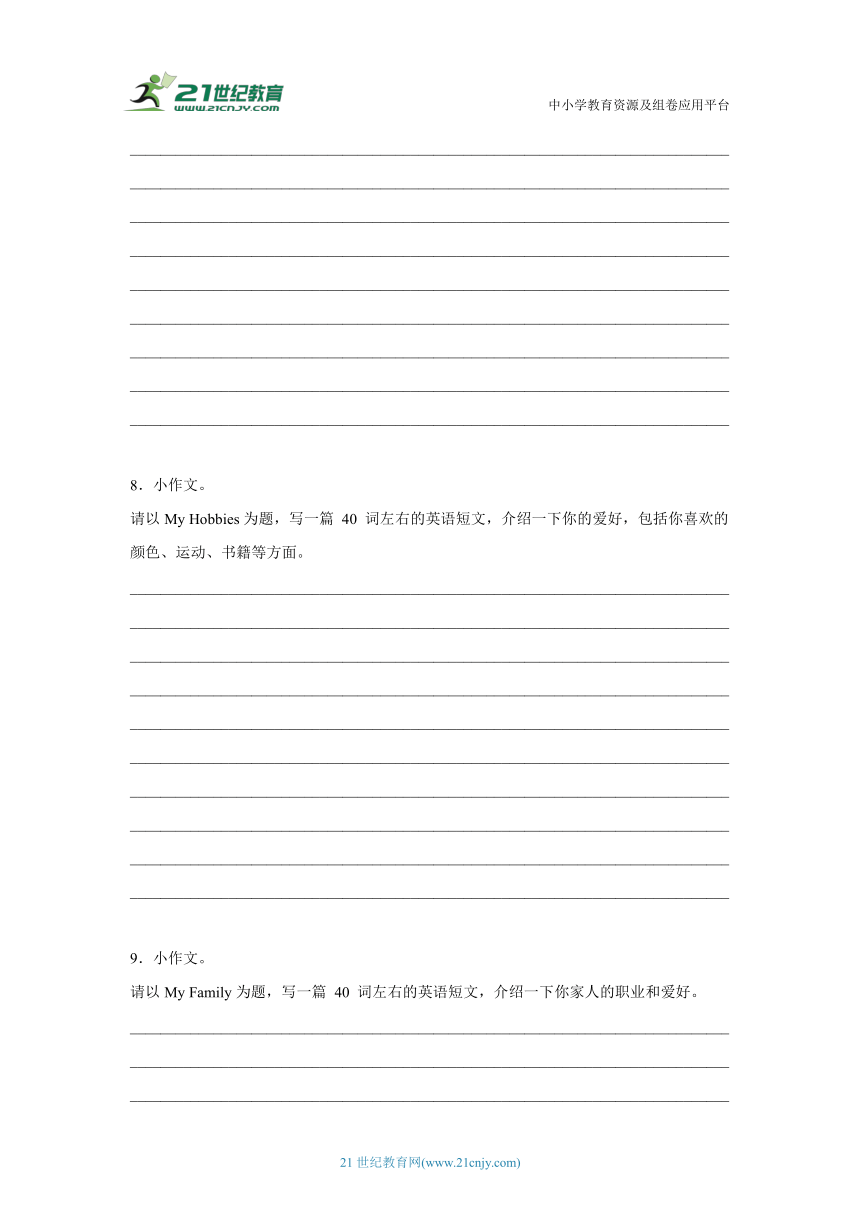 21世纪教育
www.21cnjy.com
中小学教育资源及组卷应用平台

8．小作文。
请以 My Hobbies 为题，写一篇 40 词左右的英语短文，介绍一下你的爱好，包括你喜欢的颜色、运动、书籍等方面。

9．小作文。
请以 My Family 为题，写一篇 40 词左右的英语短文，介绍一下你家人的职业和爱好。

21 世纪教育网(www.21cnjy.com)